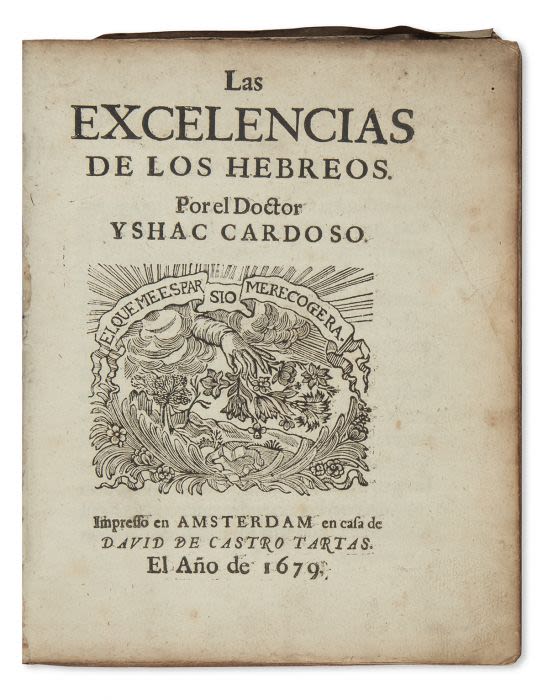 Las
EXCELENCIAS
DE LOS HEBREOS.
Por el Doctor
YSHAC CARDOSO.

EL QUE ME ESPAR SIO ME RECOGERA.

Impresso en AMSTERDAM en casa de
DAVID DE CASTRO TARTAS.
El Año de 1679.